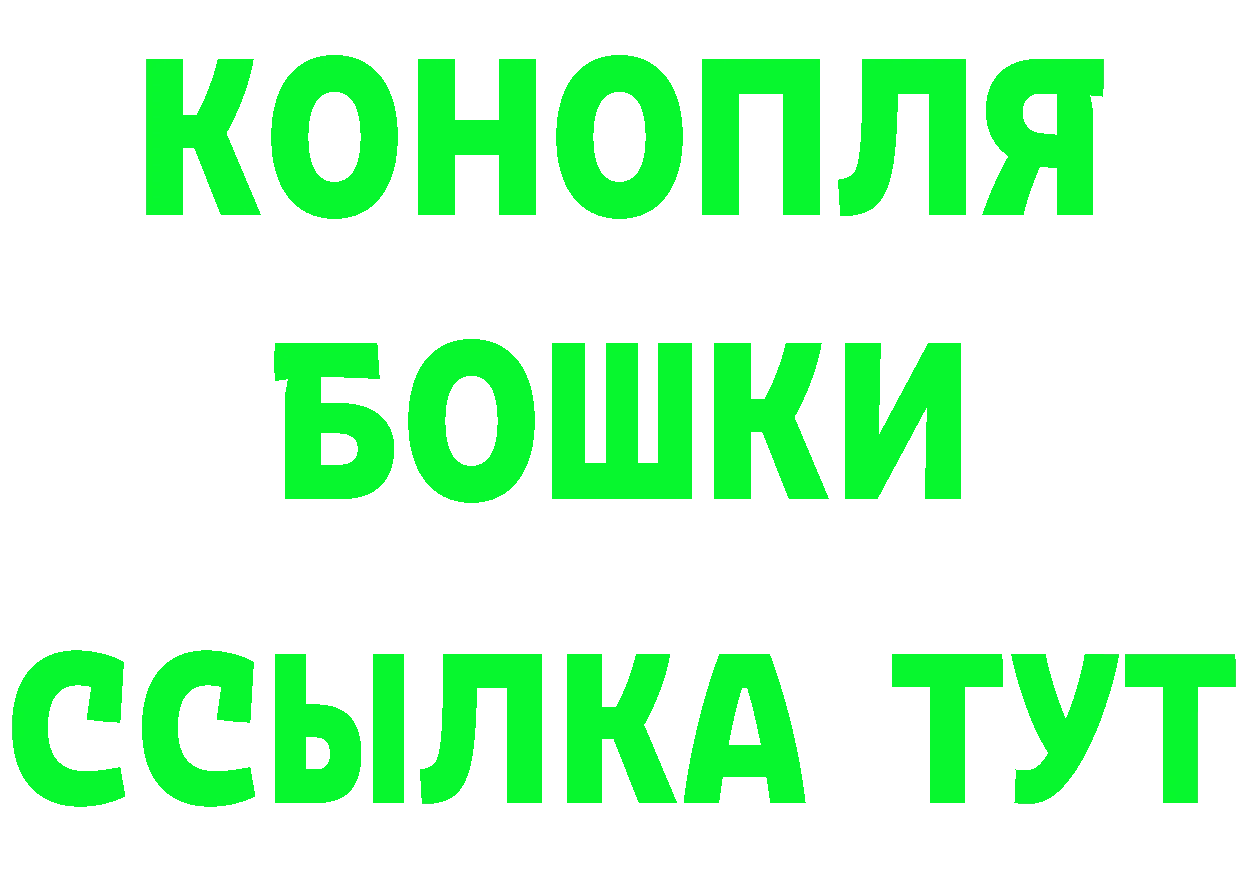 КОНОПЛЯ
БОШКИ
ССЫЛКА ТУТ